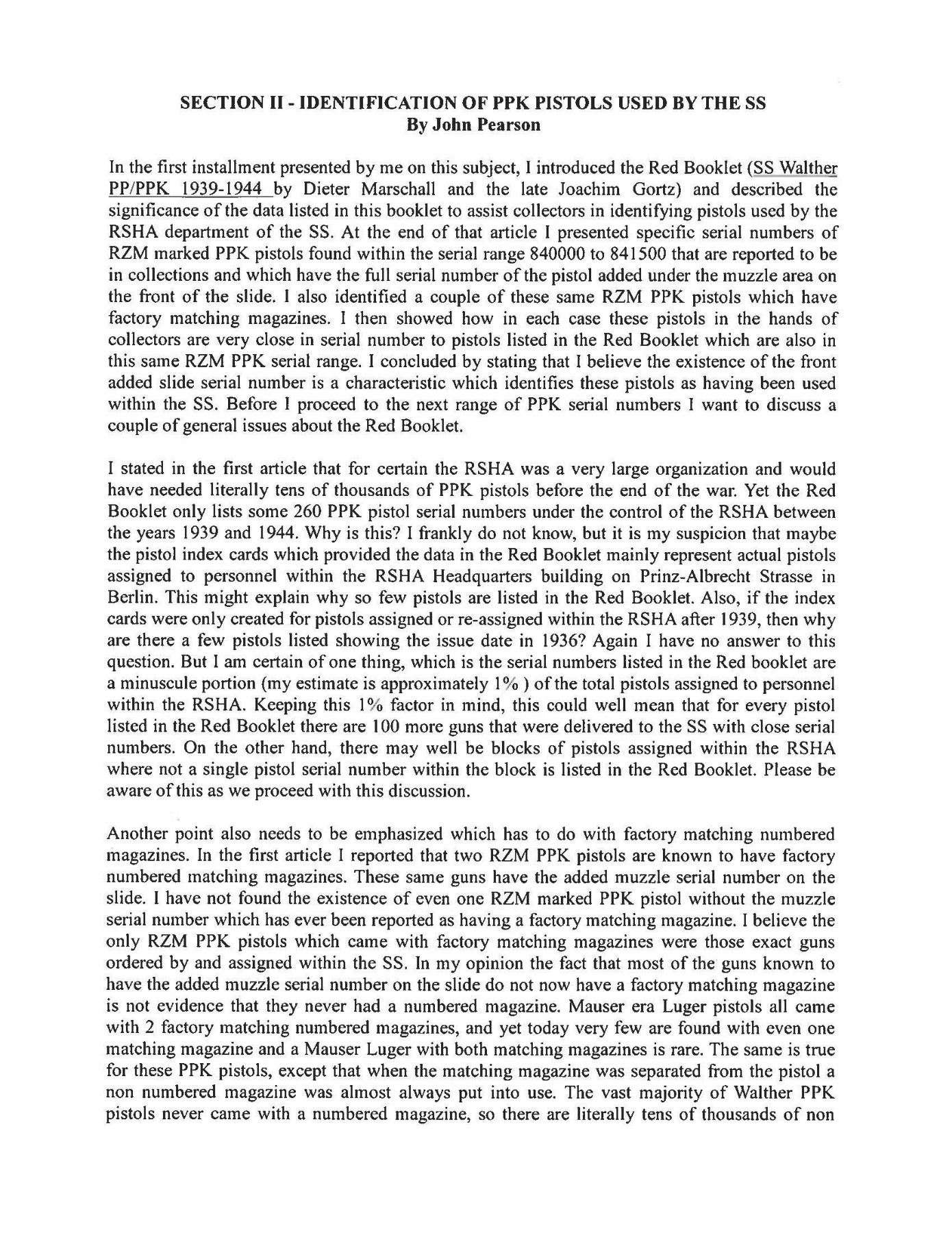 SECTION II - IDENTIFICATION OF PPK PISTOLS USED BY THE SS
By John Pearson

In the first installment presented by me on this subject, I introduced the Red Booklet (SS Walther PP/PPK 1939-1944 by Dieter Marschall and the late Joachim Gortz) and described the significance of the data listed in this booklet to assist collectors in identifying pistols used by the RSHA department of the SS. At the end of that article I presented specific serial numbers of RZM marked PPK pistols found within the serial range 840000 to 841500 that are reported to be in collections and which have the full serial number of the pistol added under the muzzle area on the front of the slide. I also identified a couple of these same RZM PPK pistols which have factory matching magazines. I then showed how in each case these pistols in the hands of collectors are very close in serial number to pistols listed in the Red Booklet which are also in this same RZM PPK serial range. I concluded by stating that I believe the existence of the front added slide serial number is a characteristic which identifies these pistols as having been used within the SS. Before I proceed to the next range of PPK serial numbers I want to discuss a couple of general issues about the Red Booklet.

I stated in the first article that for certain the RSHA was a very large organization and would have needed literally tens of thousands of PPK pistols before the end of the war. Yet the Red Booklet only lists some 260 PPK pistol serial numbers under the control of the RSHA between the years 1939 and 1944. Why is this? I frankly do not know, but it is my suspicion that maybe the pistol index cards which provided the data in the Red Booklet mainly represent actual pistols assigned to personnel within the RSHA Headquarters building on Prinz-Albrecht Strasse in Berlin. This might explain why so few pistols are listed in the Red Booklet. Also, if the index cards were only created for pistols assigned or re-assigned within the RSHA after 1939, then why are there a few pistols listed showing the issue date in 1936? Again I have no answer to this question. But I am certain of one thing, which is the serial numbers listed in the Red booklet are a minuscule portion (my estimate is approximately 1% ) of the total pistols assigned to personnel within the RSHA. Keeping this 1% factor in mind, this could well mean that for every pistol listed in the Red Booklet there are 100 more guns that were delivered to the SS with close serial numbers. On the other hand, there may well be blocks of pistols assigned within the RSHA where not a single pistol serial number within the block is listed in the Red Booklet. Please be aware of this as we proceed with this discussion.

Another point also needs to be emphasized which has to do with factory matching numbered magazines. In the first article I reported that two RZM PPK pistols are known to have factory numbered matching magazines. These same guns have the added muzzle serial number on the slide. I have not found the existence of even one RZM marked PPK pistol without the muzzle serial number which has ever been reported as having a factory matching magazine. I believe the only RZM PPK pistols which came with factory matching magazines were those exact guns ordered by and assigned within the SS. In my opinion the fact that most of the guns known to have the added muzzle serial number on the slide do not now have a factory matching magazine is not evidence that they never had a numbered magazine. Mauser era Luger pistols all came with 2 factory matching numbered magazines, and yet today very few are found with even one matching magazine and a Mauser Luger with both matching magazines is rare. The same is true for these PPK pistols, except that when the matching magazine was separated from the pistol a non numbered magazine was almost always put into use. The vast majority of Walther PPK pistols never came with a numbered magazine, so there are literally tens of thousands of non